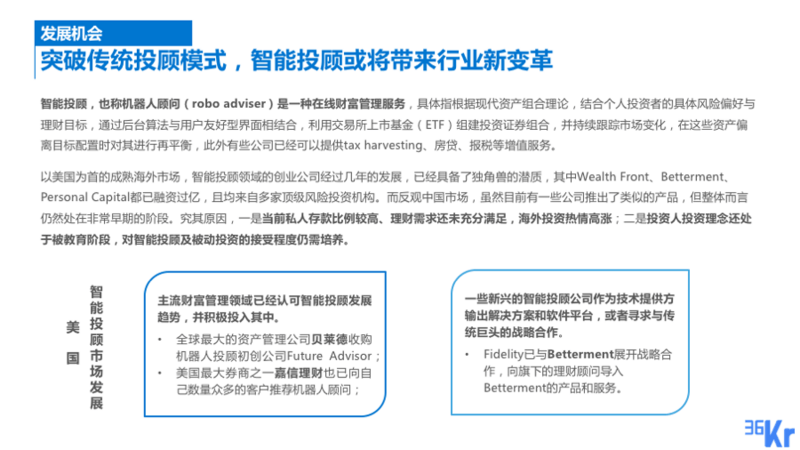 发展机会
突破传统投顾模式，智能投顾或将带来行业新变革

智能投顾，也称机器人顾问（robo adviser）是一种在线财富管理服务，具体指根据现代资产组合理论，结合个人投资者的具体风险偏好与理财目标，通过后台算法与用户友好型界面相结合，利用交易所上市基金（ETF）组建投资证券组合，并持续跟踪市场变化，在这些资产偏离目标配置时对其进行再平衡，此外有些公司已经可以提供tax harvesting、房贷、报税等增值服务。

以美国为首的成熟海外市场，智能投顾领域的创业公司经过几年的发展，已经具备了独角兽的潜质，其中Wealth Front、Betterment、Personal Capital都已融资过亿，且均来自多家顶级风险投资机构。而反观中国市场，虽然目前有一些公司推出了类似的产品，但整体而言仍然处在非常早期的阶段。究其原因，一是当前私人存款比例较高、理财需求还未充分满足，海外投资热情高涨；二是投资人投资理念还处于被教育阶段，对智能投顾及被动投资的接受程度仍需培养。

美国

智能投顾市场发展

主流财富管理领域已经认可智能投顾发展趋势，并积极投入其中。
• 全球最大的资产管理公司贝莱德收购机器人投顾初创公司Future Advisor；
• 美国最大券商之一嘉信理财也已向自己数量众多的客户推荐机器人顾问；

一些新兴的智能投顾公司作为技术提供方输出解决方案和软件平台，或者寻求与传统巨头的战略合作。
• Fidelity已与Betterment展开战略合作，向旗下的理财顾问导入Betterment的产品和服务。

36Kr